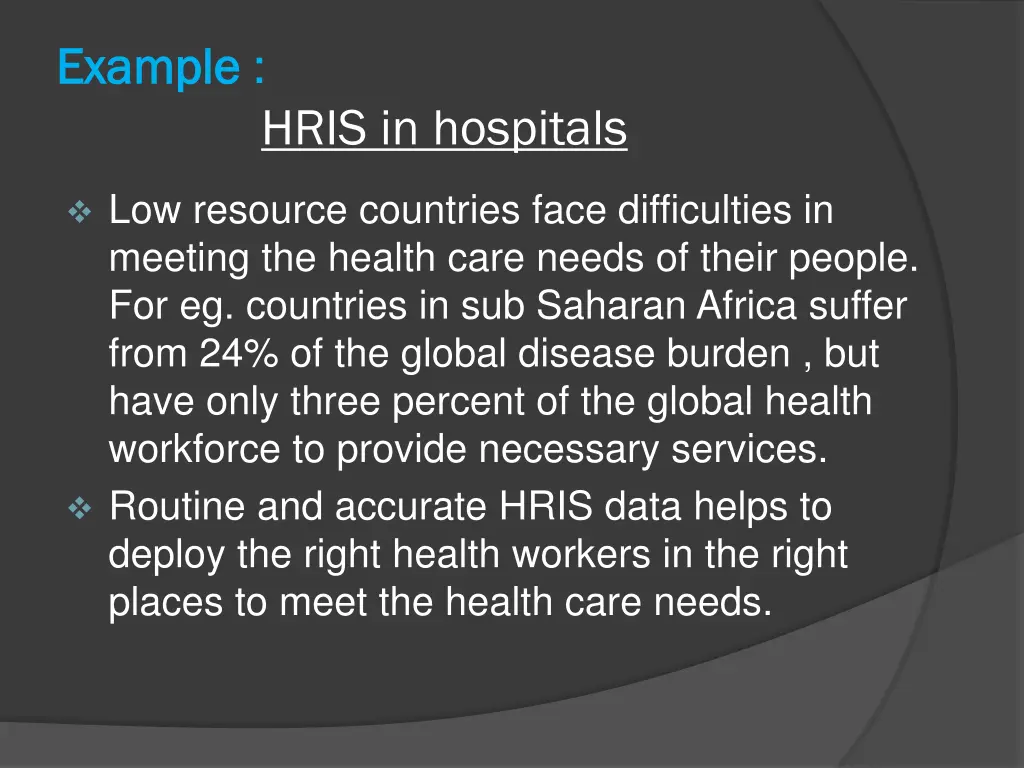 Example :

HRIS in hospitals

❖ Low resource countries face difficulties in meeting the health care needs of their people. For eg. countries in sub Saharan Africa suffer from 24% of the global disease burden , but have only three percent of the global health workforce to provide necessary services.

❖ Routine and accurate HRIS data helps to deploy the right health workers in the right places to meet the health care needs.